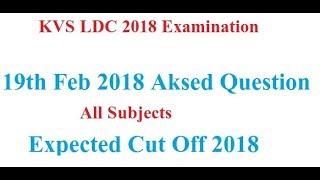 KVS LDC 2018 Examination

19th Feb 2018 Aksed Question

All Subjects

Expected Cut Off 2018